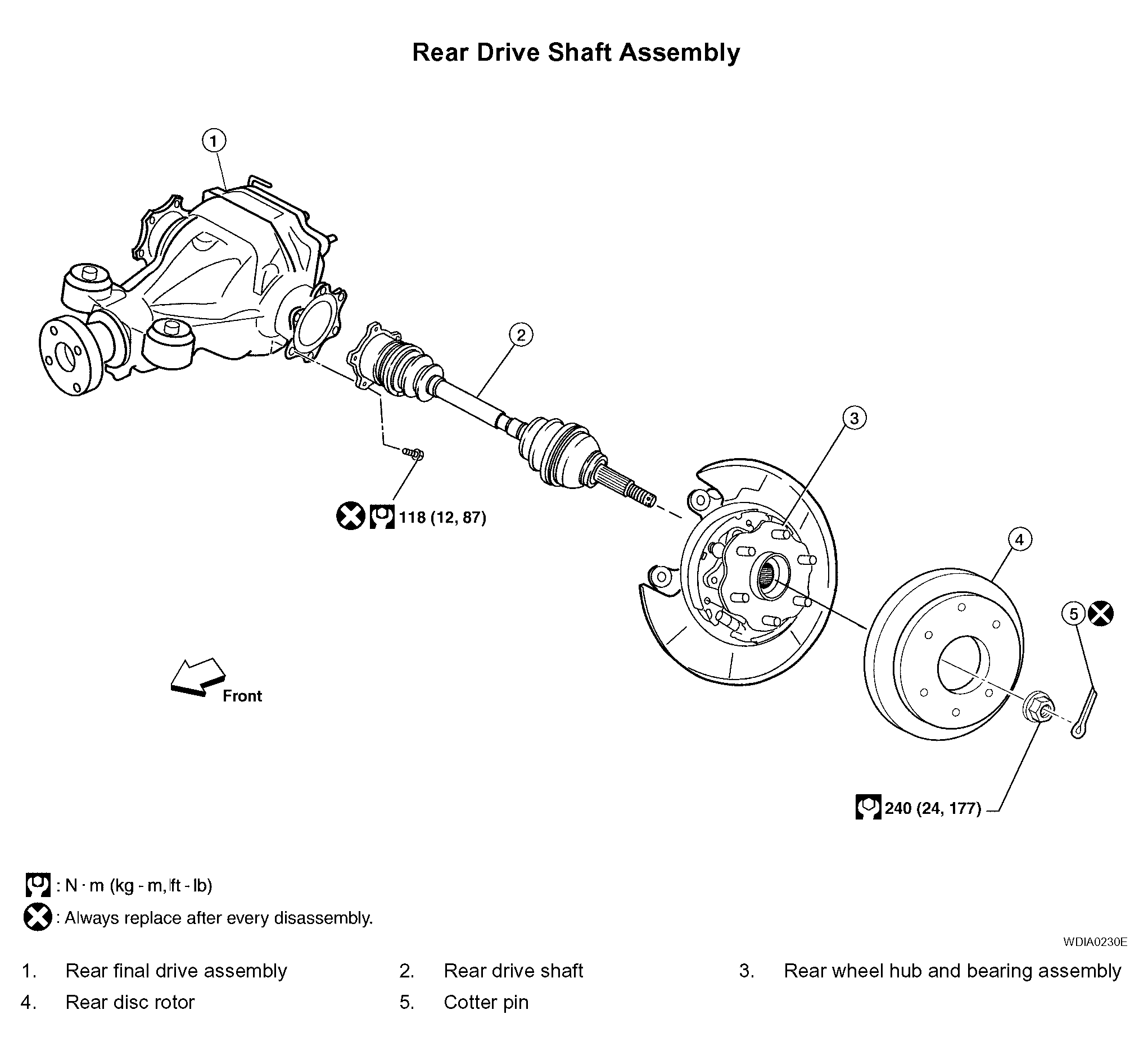 Rear Drive Shaft Assembly

1

2

3

4

5

118 (12, 87)

Front

240 (24, 177)

: N · m (kg - m, ft - lb)

: Always replace after every disassembly.

WDIA0230E

1. Rear final drive assembly
2. Rear drive shaft
3. Rear wheel hub and bearing assembly
4. Rear disc rotor
5. Cotter pin